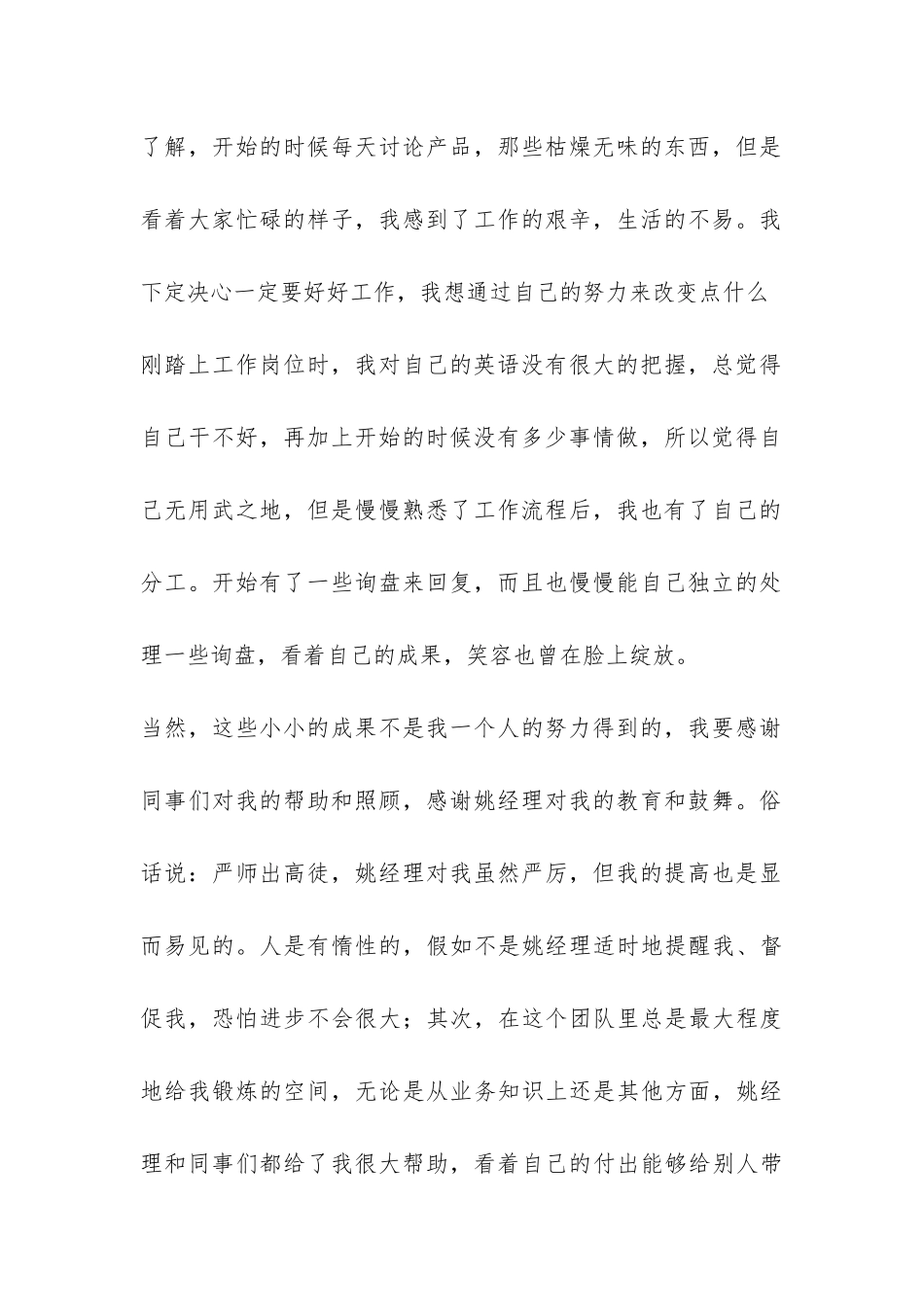 了解，开始的时候每天讨论产品，那些枯燥无味的东西，但是看着大家忙碌的样子，我感到了工作的艰辛，生活的不易。我下定决心一定要好好工作，我想通过自己的努力来改变点什么

刚踏上工作岗位时，我对自己的英语没有很大的把握，总觉得自己干不好，再加上开始的时候没有多少事情做，所以觉得自己无用武之地，但是慢慢熟悉了工作流程后，我也有了自己的分工。开始有了一些询盘来回复，而且也慢慢能自己独立的处理一些询盘，看着自己的成果，笑容也曾在脸上绽放。

当然，这些小小的成果不是我一个人的努力得到的，我要感谢同事们对我的帮助和照顾，感谢姚经理对我的教育和鼓舞。俗话说：严师出高徒，姚经理对我虽然严厉，但我的提高也是显而易见的。人是有惰性的，假如不是姚经理适时地提醒我、督促我，恐怕进步不会很大；其次，在这个团队里总是最大程度地给我锻炼的空间，无论是从业务知识上还是其他方面，姚经理和同事们都给了我很大帮助，看着自己的付出能够给别人带